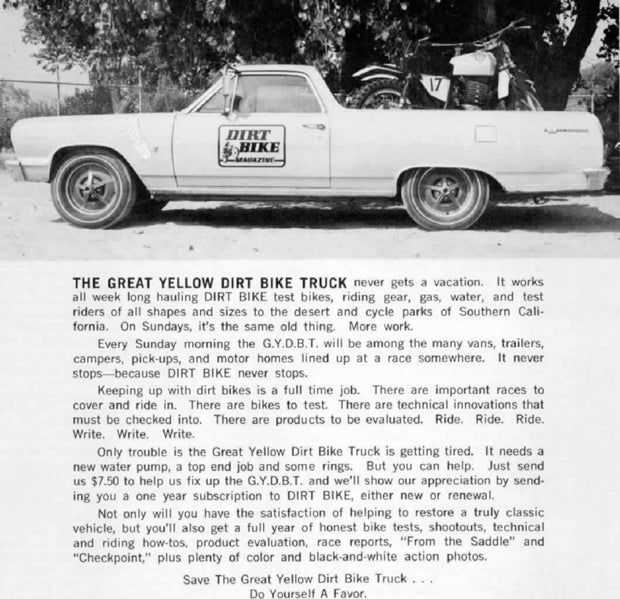 DIRT BIKE MAGAZINE

17

THE GREAT YELLOW DIRT BIKE TRUCK never gets a vacation. It works all week long hauling DIRT BIKE test bikes, riding gear, gas, water, and test riders of all shapes and sizes to the desert and cycle parks of Southern California. On Sundays, it's the same old thing. More work.

Every Sunday morning the G.Y.D.B.T. will be among the many vans, trailers, campers, pick-ups, and motor homes lined up at a race somewhere. It never stops—because DIRT BIKE never stops.

Keeping up with dirt bikes is a full time job. There are important races to cover and ride in. There are bikes to test. There are technical innovations that must be checked into. There are products to be evaluated. Ride. Ride. Ride. Write. Write. Write.

Only trouble is the Great Yellow Dirt Bike Truck is getting tired. It needs a new water pump, a top end job and some rings. But you can help. Just send us $7.50 to help us fix up the G.Y.D.B.T. and we'll show our appreciation by sending you a one year subscription to DIRT BIKE, either new or renewal.

Not only will you have the satisfaction of helping to restore a truly classic vehicle, but you'll also get a full year of honest bike tests, shootouts, technical and riding how-tos, product evaluation, race reports, "From the Saddle" and "Checkpoint," plus plenty of color and black-and-white action photos.

Save The Great Yellow Dirt Bike Truck . . .
Do Yourself A Favor.